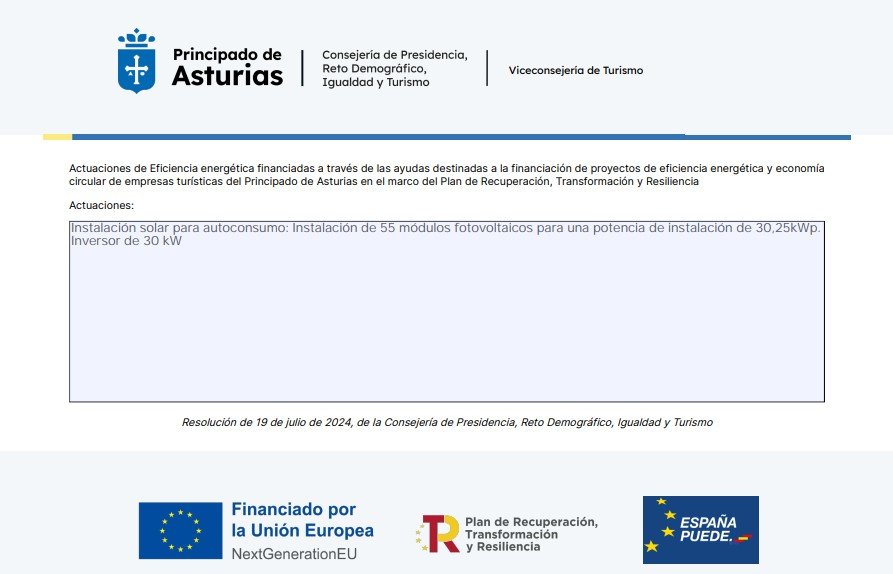 Principado de Asturias

Consejería de Presidencia, Reto Demográfico, Igualdad y Turismo

Viceconsejería de Turismo

Actuaciones de Eficiencia energética financiadas a través de las ayudas destinadas a la financiación de proyectos de eficiencia energética y economía circular de empresas turísticas del Principado de Asturias en el marco del Plan de Recuperación, Transformación y Resiliencia

Actuaciones:

Instalación solar para autoconsumo: Instalación de 55 módulos fotovoltaicos para una potencia de instalación de 30,25kWp. Inversor de 30 kW

Resolución de 19 de julio de 2024, de la Consejería de Presidencia, Reto Demográfico, Igualdad y Turismo

Financiado por la Unión Europea
NextGenerationEU

Plan de Recuperación, Transformación y Resiliencia

ESPAÑA PUEDE.